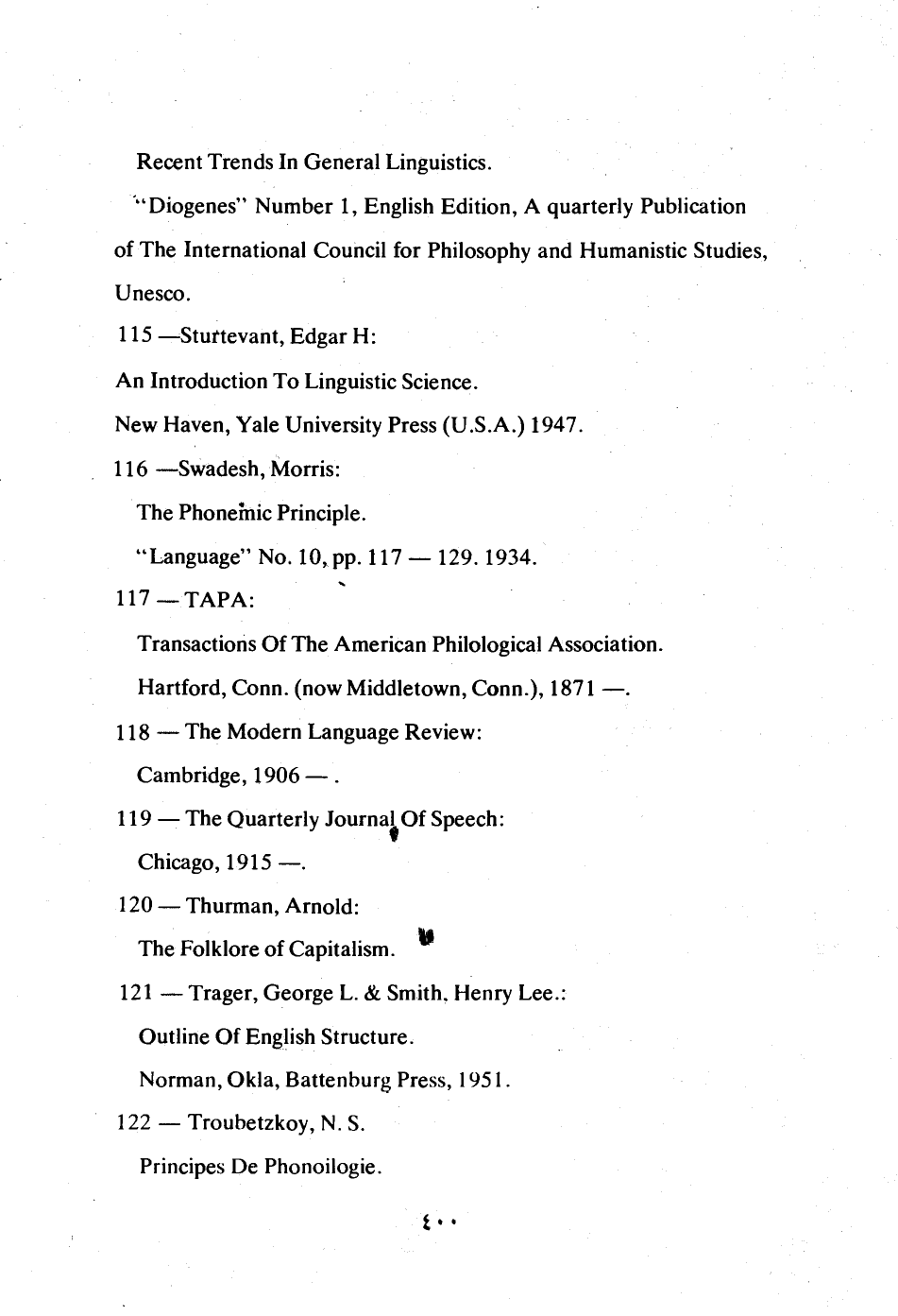 Recent Trends In General Linguistics.

"Diogenes" Number 1, English Edition, A quarterly Publication of The International Council for Philosophy and Humanistic Studies, Unesco.

115 —Sturtevant, Edgar H:

An Introduction To Linguistic Science.

New Haven, Yale University Press (U.S.A.) 1947.

116 —Swadesh, Morris:

The Phonemic Principle.

"Language" No. 10, pp. 117 — 129. 1934.

117 — TAPA:

Transactions Of The American Philological Association.

Hartford, Conn. (now Middletown, Conn.), 1871 —.

118 — The Modern Language Review:

Cambridge, 1906 — .

119 — The Quarterly Journal Of Speech:

Chicago, 1915 —.

120 — Thurman, Arnold:

The Folklore of Capitalism.

121 — Trager, George L. & Smith, Henry Lee.:

Outline Of English Structure.

Norman, Okla, Battenburg Press, 1951.

122 — Troubetzkoy, N. S.

Principes De Phonoilogie.

٤٠٠